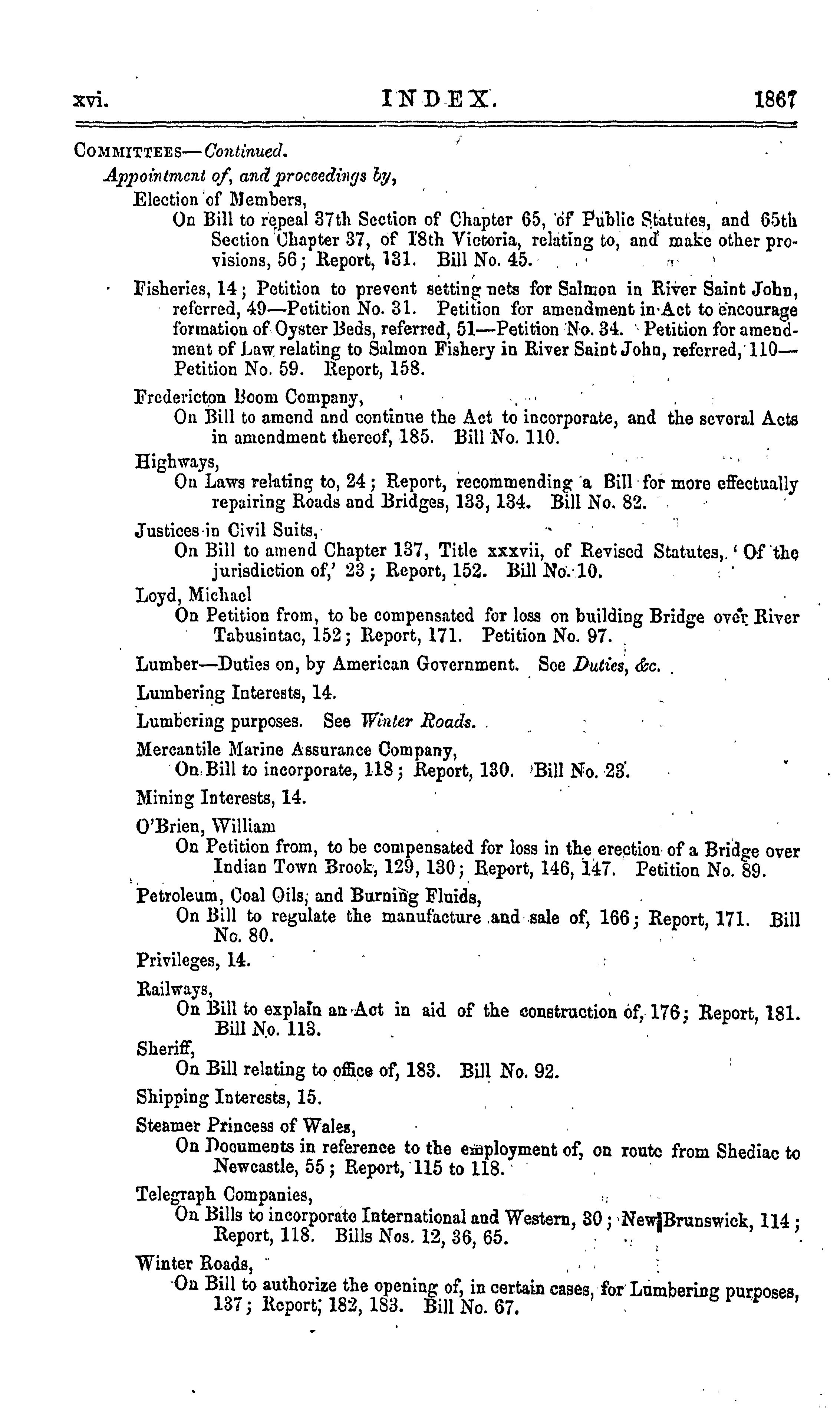 xvi. INDEX. 1867

COMMITTEES—Continued.

Appointment of, and proceedings by,

Election of Members,

On Bill to repeal 37th Section of Chapter 65, of Public Statutes, and 65th Section Chapter 37, of 18th Victoria, relating to, and make other provisions, 56; Report, 131. Bill No. 45.

Fisheries, 14; Petition to prevent setting nets for Salmon in River Saint John, referred, 49—Petition No. 31. Petition for amendment in Act to encourage formation of Oyster Beds, referred, 51—Petition No. 34. Petition for amendment of Law relating to Salmon Fishery in River Saint John, referred, 110—Petition No. 59. Report, 158.

Fredericton Boom Company,

On Bill to amend and continue the Act to incorporate, and the several Acts in amendment thereof, 185. Bill No. 110.

Highways,

On Laws relating to, 24; Report, recommending a Bill for more effectually repairing Roads and Bridges, 133, 134. Bill No. 82.

Justices in Civil Suits,

On Bill to amend Chapter 137, Title xxxvii, of Revised Statutes, 'Of the jurisdiction of,' 23; Report, 152. Bill No. 10.

Loyd, Michael

On Petition from, to be compensated for loss on building Bridge over River Tabusintac, 152; Report, 171. Petition No. 97.

Lumber—Duties on, by American Government. See Duties, &c.

Lumbering Interests, 14.

Lumbering purposes. See Winter Roads.

Mercantile Marine Assurance Company,

On Bill to incorporate, 118; Report, 130. Bill No. 23.

Mining Interests, 14.

O'Brien, William

On Petition from, to be compensated for loss in the erection of a Bridge over Indian Town Brook, 129, 130; Report, 146, 147. Petition No. 89.

Petroleum, Coal Oils, and Burning Fluids,

On Bill to regulate the manufacture and sale of, 166; Report, 171. Bill No. 80.

Privileges, 14.

Railways,

On Bill to explain an Act in aid of the construction of, 176; Report, 181. Bill No. 113.

Sheriff,

On Bill relating to office of, 183. Bill No. 92.

Shipping Interests, 15.

Steamer Princess of Wales,

On Documents in reference to the employment of, on route from Shediac to Newcastle, 55; Report, 115 to 118.

Telegraph Companies,

On Bills to incorporate International and Western, 30; New Brunswick, 114; Report, 118. Bills Nos. 12, 36, 65.

Winter Roads,

On Bill to authorize the opening of, in certain cases, for Lumbering purposes, 137; Report, 182, 183. Bill No. 67.